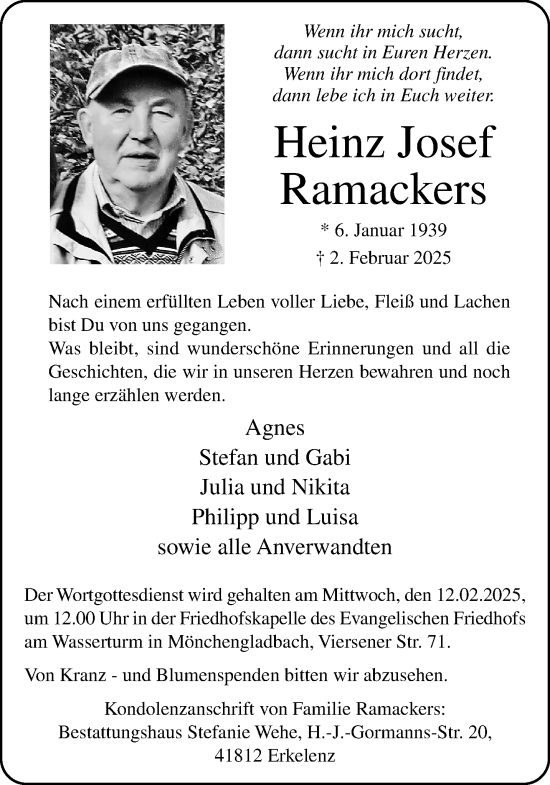 Wenn ihr mich sucht,
dann sucht in Euren Herzen.
Wenn ihr mich dort findet,
dann lebe ich in Euch weiter.

Heinz Josef
Ramackers

* 6. Januar 1939
† 2. Februar 2025

Nach einem erfüllten Leben voller Liebe, Fleiß und Lachen bist Du von uns gegangen.
Was bleibt, sind wunderschöne Erinnerungen und all die Geschichten, die wir in unseren Herzen bewahren und noch lange erzählen werden.

Agnes
Stefan und Gabi
Julia und Nikita
Philipp und Luisa
sowie alle Anverwandten

Der Wortgottesdienst wird gehalten am Mittwoch, den 12.02.2025, um 12.00 Uhr in der Friedhofskapelle des Evangelischen Friedhofs am Wasserturm in Mönchengladbach, Viersener Str. 71.

Von Kranz - und Blumenspenden bitten wir abzusehen.

Kondolenzanschrift von Familie Ramackers:
Bestattungshaus Stefanie Wehe, H.-J.-Gormanns-Str. 20,
41812 Erkelenz